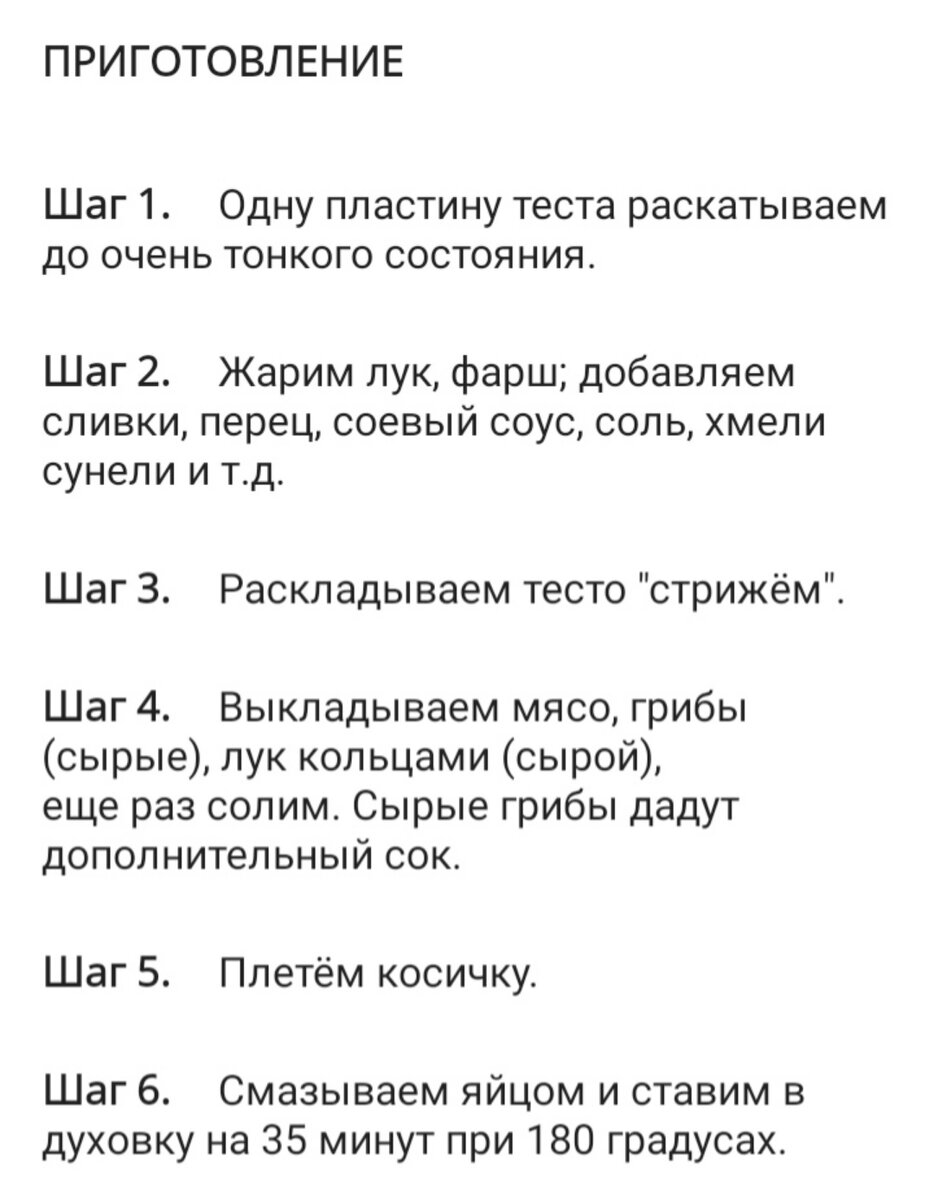 ПРИГОТОВЛЕНИЕ

Шаг 1. Одну пластину теста раскатываем до очень тонкого состояния.

Шаг 2. Жарим лук, фарш; добавляем сливки, перец, соевый соус, соль, хмели сунели и т.д.

Шаг 3. Раскладываем тесто "стрижём".

Шаг 4. Выкладываем мясо, грибы (сырые), лук кольцами (сырой), еще раз солим. Сырые грибы дадут дополнительный сок.

Шаг 5. Плетём косичку.

Шаг 6. Смазываем яйцом и ставим в духовку на 35 минут при 180 градусах.